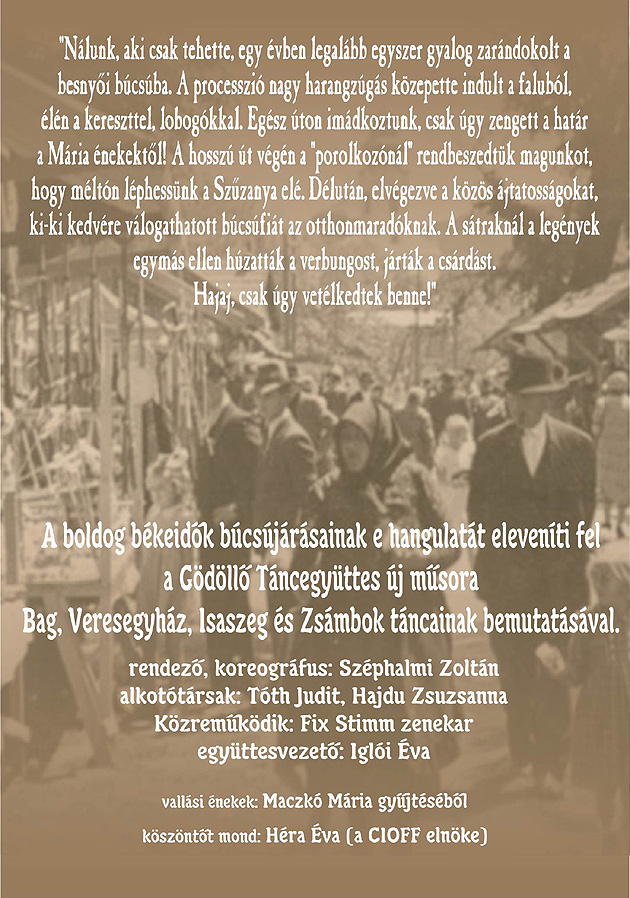 "Nálunk, aki csak tehette, egy évben legalább egyszer gyalog zarándokolt a besnyői búcsúba. A processzió nagy harangzúgás közepette indult a faluból, élén a kereszttel, lobogókkal. Egész úton imádkoztunk, csak úgy zengett a határ a Mária énekektől! A hosszú út végén a "porolkozónál" rendbeszedtük magunkot, hogy méltón léphessünk a Szűzanya elé. Délután, elvégezve a közös ájtatosságokat, ki-ki kedvére válogathatott búcsúfiát az otthonmaradóknak. A sátraknál a legények egymás ellen húzatták a verbungost, járták a csárdást. Hajaj, csak úgy vetélkedtek benne!"

A boldog békeidők búcsújárásainak e hangulatát eleveníti fel a Gödöllő Táncegyüttes új műsora Bag, Veresegyház, Isaszeg és Zsámbok táncainak bemutatásával.

rendező, koreográfus: Széphalmi Zoltán
alkotótársak: Tóth Judit, Hajdu Zsuzsanna
Közreműködik: Fix Stimm zenekar
együttesvezető: Iglói Éva

vallási énekek: Maczkó Mária gyűjtéséből

köszöntőt mond: Héra Éva (a CIOFF elnöke)